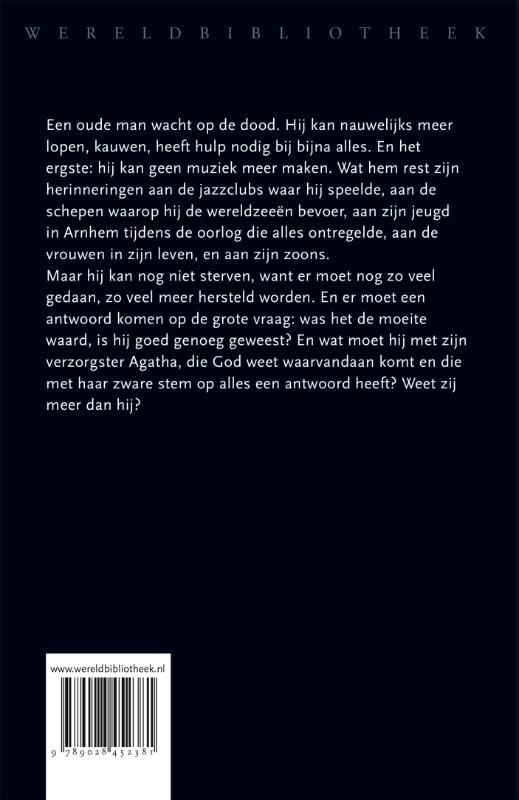 WERELDBIBLIOTHEEK

Een oude man wacht op de dood. Hij kan nauwelijks meer lopen, kauwen, heeft hulp nodig bij bijna alles. En het ergste: hij kan geen muziek meer maken. Wat hem rest zijn herinneringen aan de jazzclubs waar hij speelde, aan de schepen waarop hij de wereldzeeën bevoer, aan zijn jeugd in Arnhem tijdens de oorlog die alles ontregelde, aan de vrouwen in zijn leven, en aan zijn zoons.
Maar hij kan nog niet sterven, want er moet nog zo veel gedaan, zo veel meer hersteld worden. En er moet een antwoord komen op de grote vraag: was het de moeite waard, is hij goed genoeg geweest? En wat moet hij met zijn verzorgster Agatha, die God weet waarvandaan komt en die met haar zware stem op alles een antwoord heeft? Weet zij meer dan hij?

www.wereldbibliotheek.nl

9 789028 452381